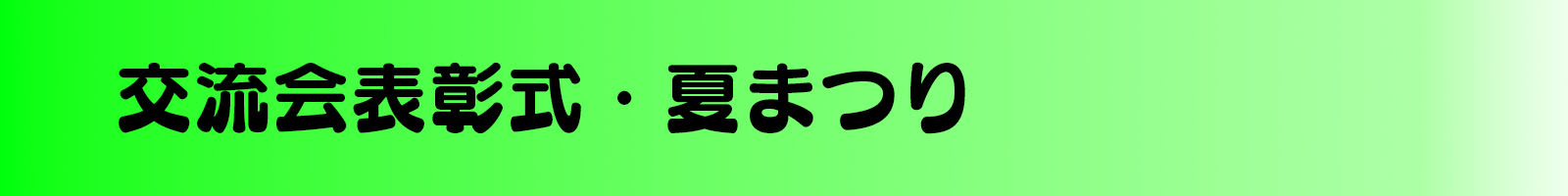 交流会表彰式・夏まつり